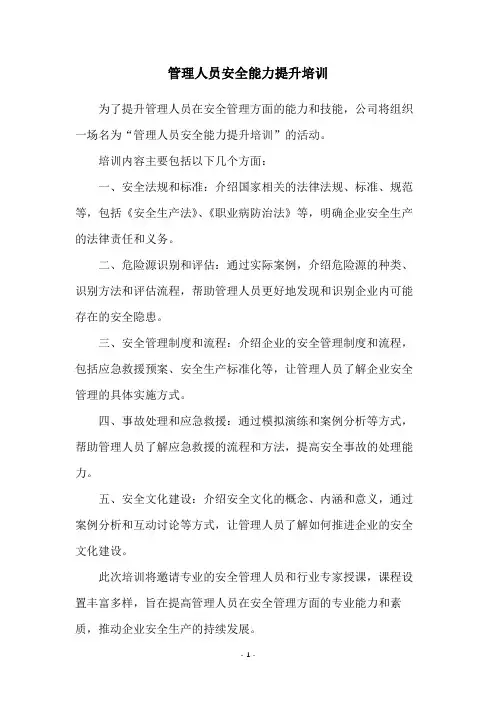 管理人员安全能力提升培训

为了提升管理人员在安全管理方面的能力和技能，公司将组织一场名为“管理人员安全能力提升培训”的活动。

培训内容主要包括以下几个方面：

一、安全法规和标准：介绍国家相关的法律法规、标准、规范等，包括《安全生产法》、《职业病防治法》等，明确企业安全生产的法律责任和义务。

二、危险源识别和评估：通过实际案例，介绍危险源的种类、识别方法和评估流程，帮助管理人员更好地发现和识别企业内可能存在的安全隐患。

三、安全管理制度和流程：介绍企业的安全管理制度和流程，包括应急救援预案、安全生产标准化等，让管理人员了解企业安全管理的具体实施方式。

四、事故处理和应急救援：通过模拟演练和案例分析等方式，帮助管理人员了解应急救援的流程和方法，提高安全事故的处理能力。

五、安全文化建设：介绍安全文化的概念、内涵和意义，通过案例分析和互动讨论等方式，让管理人员了解如何推进企业的安全文化建设。

此次培训将邀请专业的安全管理人员和行业专家授课，课程设置丰富多样，旨在提高管理人员在安全管理方面的专业能力和素质，推动企业安全生产的持续发展。

- 1 -